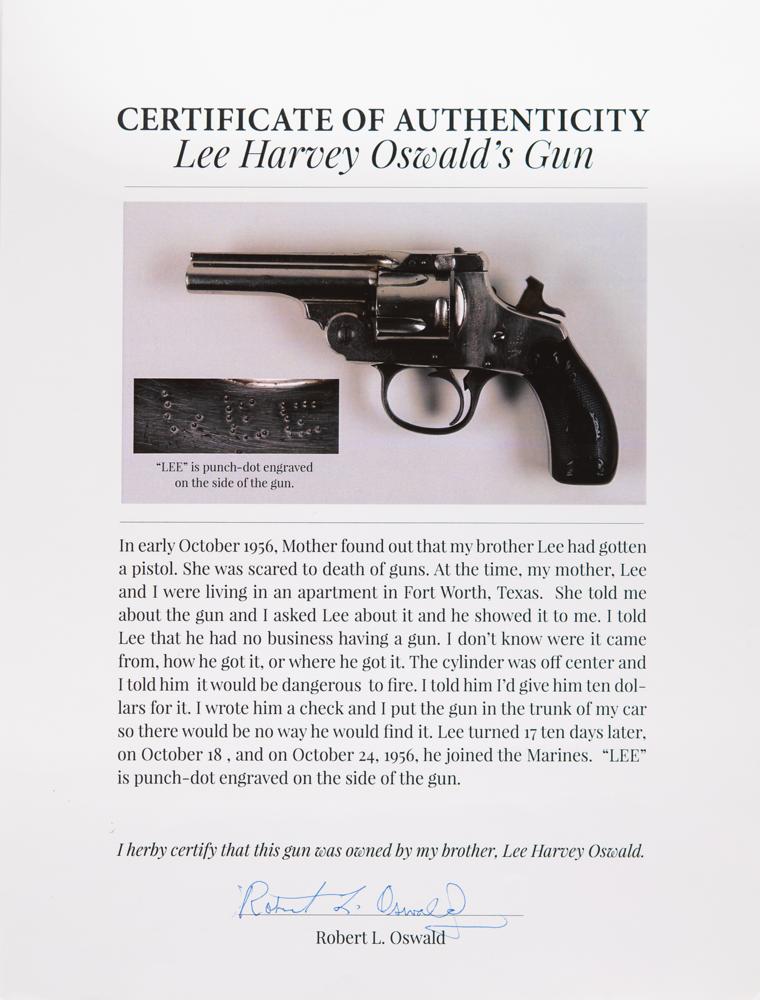 CERTIFICATE OF AUTHENTICITY
Lee Harvey Oswald's Gun

"LEE" is punch-dot engraved on the side of the gun.

In early October 1956, Mother found out that my brother Lee had gotten a pistol. She was scared to death of guns. At the time, my mother, Lee and I were living in an apartment in Fort Worth, Texas. She told me about the gun and I asked Lee about it and he showed it to me. I told Lee that he had no business having a gun. I don't know were it came from, how he got it, or where he got it. The cylinder was off center and I told him it would be dangerous to fire. I told him I'd give him ten dollars for it. I wrote him a check and I put the gun in the trunk of my car so there would be no way he would find it. Lee turned 17 ten days later, on October 18 , and on October 24, 1956, he joined the Marines. "LEE" is punch-dot engraved on the side of the gun.

I herby certify that this gun was owned by my brother, Lee Harvey Oswald.

Robert L. Oswald
Robert L. Oswald